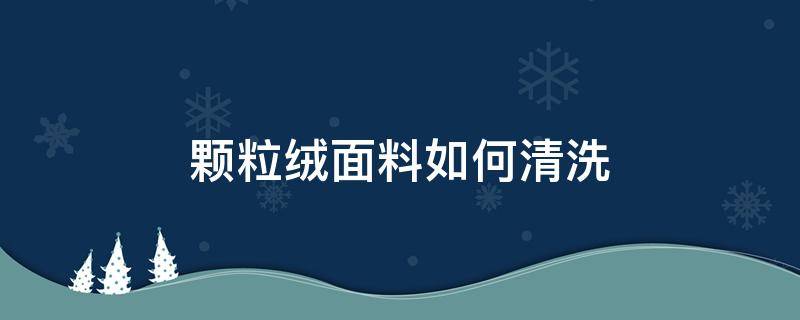 颗粒绒面料如何清洗